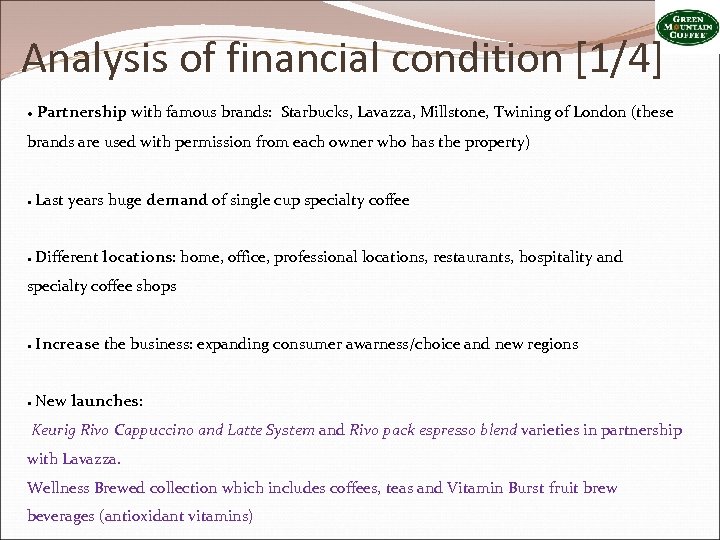 GREEN MOUNTAIN COFFEE

Analysis of financial condition [1/4]

• Partnership with famous brands: Starbucks, Lavazza, Millstone, Twining of London (these brands are used with permission from each owner who has the property)

• Last years huge demand of single cup specialty coffee

• Different locations: home, office, professional locations, restaurants, hospitality and specialty coffee shops

• Increase the business: expanding consumer awarness/choice and new regions

• New launches:

Keurig Rivo Cappuccino and Latte System and Rivo pack espresso blend varieties in partnership with Lavazza.

Wellness Brewed collection which includes coffees, teas and Vitamin Burst fruit brew beverages (antioxidant vitamins)